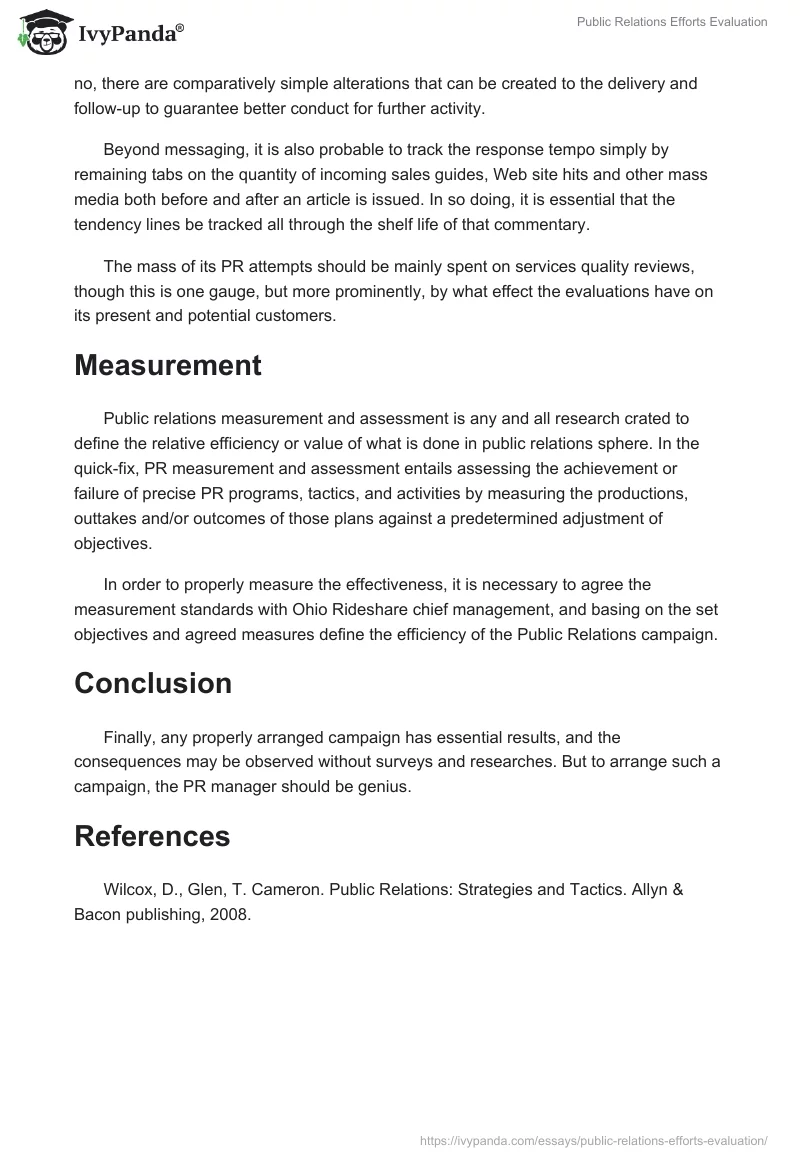 IvyPanda®

Public Relations Efforts Evaluation

no, there are comparatively simple alterations that can be created to the delivery and follow-up to guarantee better conduct for further activity.

Beyond messaging, it is also probable to track the response tempo simply by remaining tabs on the quantity of incoming sales guides, Web site hits and other mass media both before and after an article is issued. In so doing, it is essential that the tendency lines be tracked all through the shelf life of that commentary.

The mass of its PR attempts should be mainly spent on services quality reviews, though this is one gauge, but more prominently, by what effect the evaluations have on its present and potential customers.

Measurement

Public relations measurement and assessment is any and all research crated to define the relative efficiency or value of what is done in public relations sphere. In the quick-fix, PR measurement and assessment entails assessing the achievement or failure of precise PR programs, tactics, and activities by measuring the productions, outtakes and/or outcomes of those plans against a predetermined adjustment of objectives.

In order to properly measure the effectiveness, it is necessary to agree the measurement standards with Ohio Rideshare chief management, and basing on the set objectives and agreed measures define the efficiency of the Public Relations campaign.

Conclusion

Finally, any properly arranged campaign has essential results, and the consequences may be observed without surveys and researches. But to arrange such a campaign, the PR manager should be genius.

References

Wilcox, D., Glen, T. Cameron. Public Relations: Strategies and Tactics. Allyn & Bacon publishing, 2008.

https://ivypanda.com/essays/public-relations-efforts-evaluation/